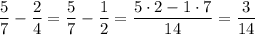 $\frac{5}{7} - \frac{2}{4} = \frac{5}{7} - \frac{1}{2} = \frac{5 \cdot 2 - 1 \cdot 7}{14} = \frac{3}{14}$